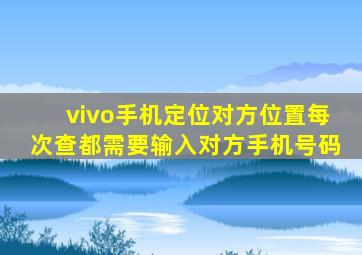 vivo手机定位对方位置每次查都需要输入对方手机号码